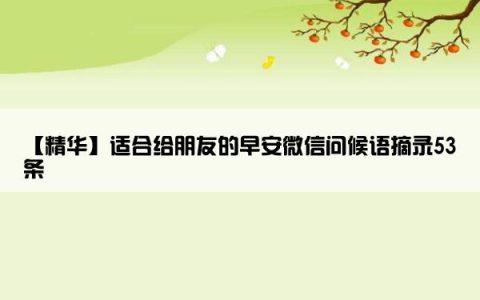 【精华】适合给朋友的早安微信问候语摘录53条